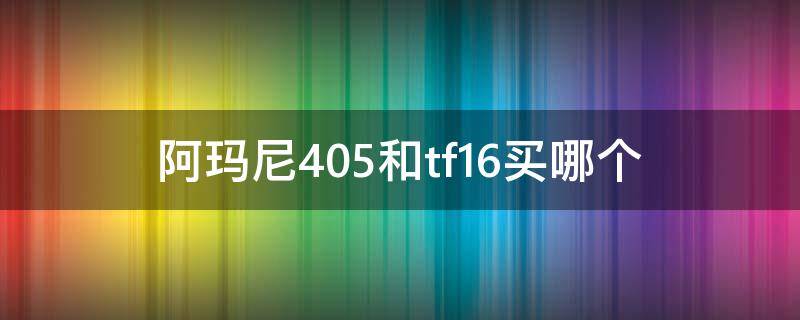 阿玛尼405和tf16买哪个